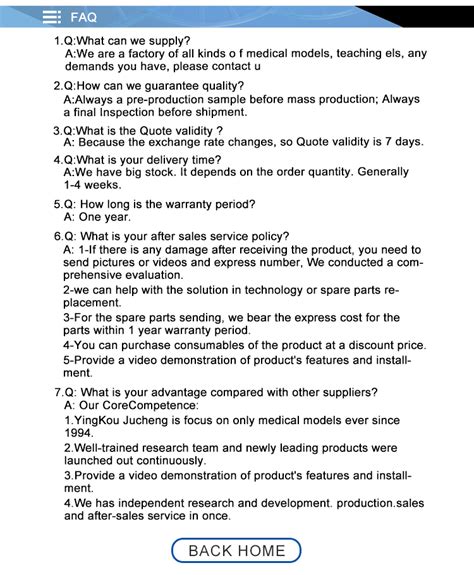 FAQ

1.Q:What can we supply?
A:We are a factory of all kinds o f medical models, teaching els, any demands you have, please contact u

2.Q:How can we guarantee quality?
A:Always a pre-production sample before mass production; Always a final Inspection before shipment.

3.Q:What is the Quote validity ?
A: Because the exchange rate changes, so Quote validity is 7 days.

4.Q:What is your delivery time?
A:We have big stock. It depends on the order quantity. Generally 1-4 weeks.

5.Q: How long is the warranty period?
A: One year.

6.Q: What is your after sales service policy?
A: 1-If there is any damage after receiving the product, you need to send pictures or videos and express number, We conducted a comprehensive evaluation.
2-we can help with the solution in technology or spare parts replacement.
3-For the spare parts sending, we bear the express cost for the parts within 1 year warranty period.
4-You can purchase consumables of the product at a discount price.
5-Provide a video demonstration of product's features and installment.

7.Q: What is your advantage compared with other suppliers?
A: Our CoreCompetence:
1.YingKou Jucheng is focus on only medical models ever since 1994.
2.Well-trained research team and newly leading products were launched out continuously.
3.Provide a video demonstration of product's features and installment.
4.We has independent research and development. production.sales and after-sales service in once.

BACK HOME